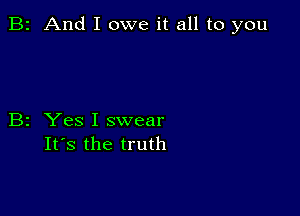 B: And I owe it all to you

B: Yes I swear
It´s the truth